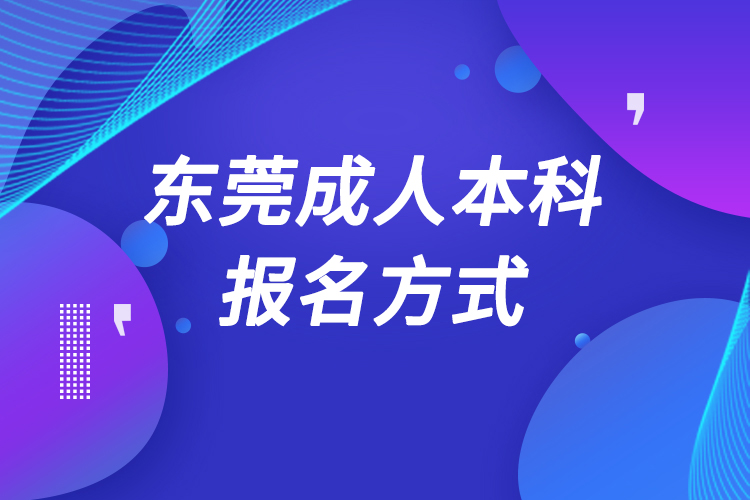 东莞成人本科
报名方式